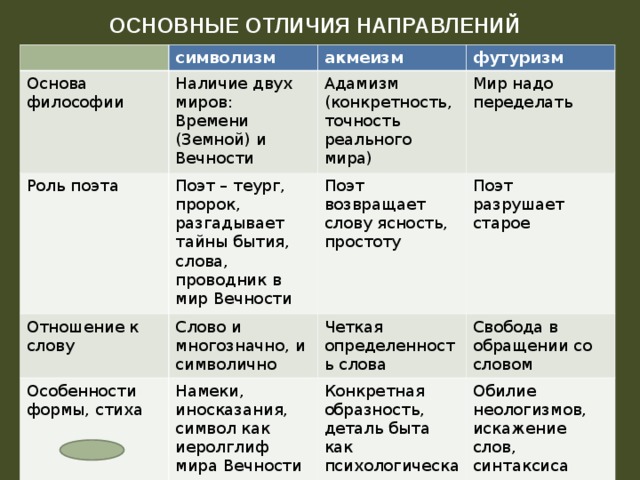 ОСНОВНЫЕ ОТЛИЧИЯ НАПРАВЛЕНИЙ

| | символизм | акмеизм | футуризм |
|---|---|---|---|
| Основа философии | Наличие двух миров: Времени (Земной) и Вечности | Адамизм (конкретность, точность реального мира) | Мир надо переделать |
| Роль поэта | Поэт – теург, пророк, разгадывает тайны бытия, слова, проводник в мир Вечности | Поэт возвращает слову ясность, простоту | Поэт разрушает старое |
| Отношение к слову | Слово и многозначно, и символично | Четкая определенность слова | Свобода в обращении со словом |
| Особенности формы, стиха | Намеки, иносказания, символ как иеролглиф мира Вечности | Конкретная образность, деталь быта как психологическа | Обилие неологизмов, искажение слов, синтаксиса |